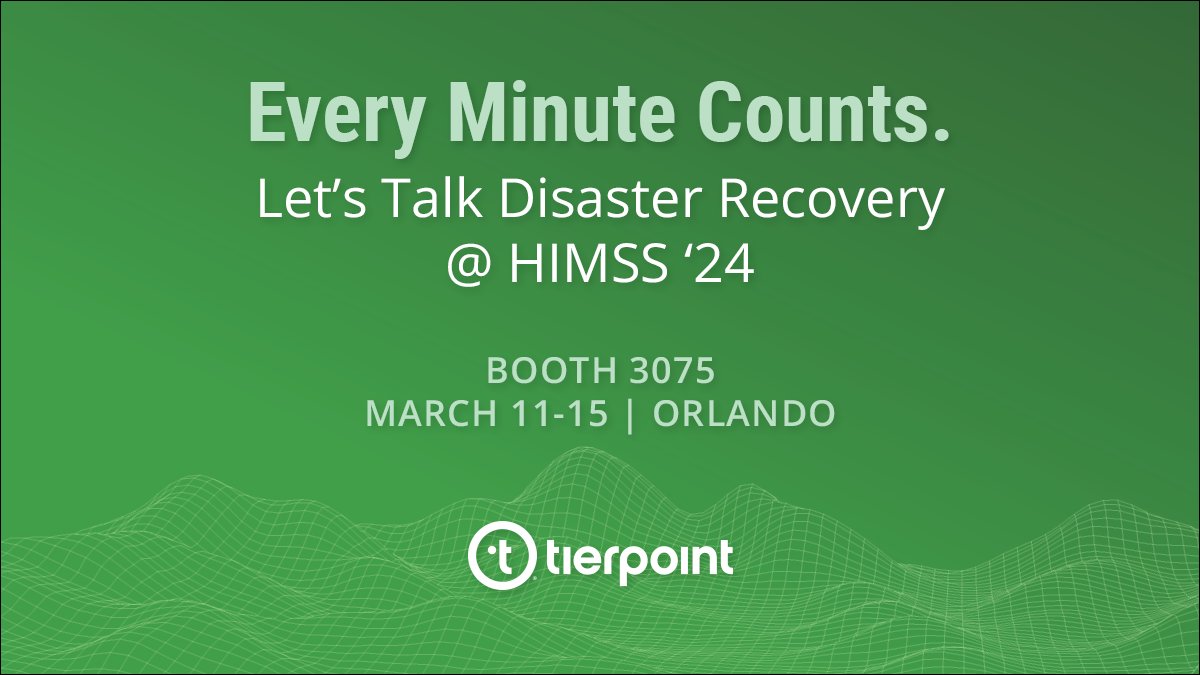 Every Minute Counts.
Let’s Talk Disaster Recovery @ HIMSS ‘24

BOOTH 3075
MARCH 11-15 | ORLANDO

tierpoint